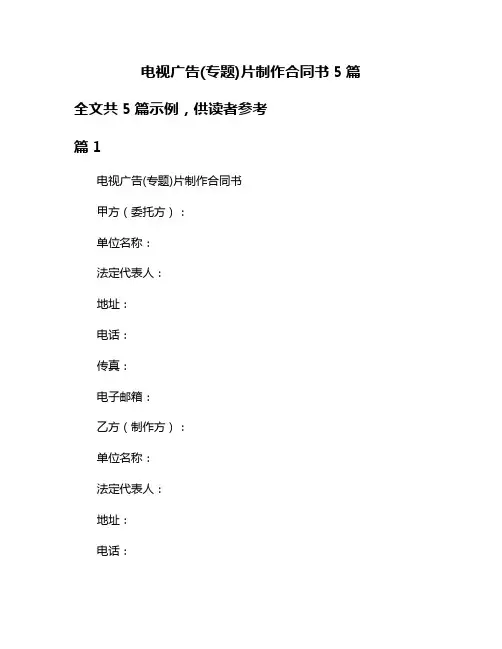 电视广告(专题)片制作合同书 5 篇

全文共 5 篇示例，供读者参考

篇 1

电视广告(专题)片制作合同书

甲方（委托方）：

单位名称：

法定代表人：

地址：

电话：

传真：

电子邮箱：

乙方（制作方）：

单位名称：

法定代表人：

地址：

电话：